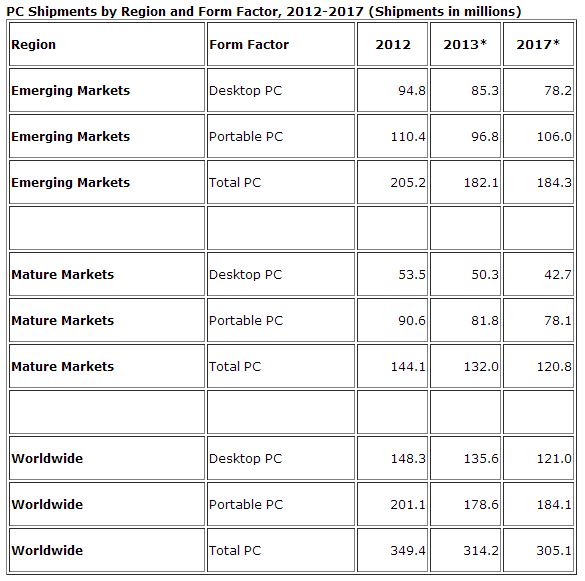 PC Shipments by Region and Form Factor, 2012-2017 (Shipments in millions)

| Region | Form Factor | 2012 | 2013* | 2017* |
|---|---|---|---|---|
| Emerging Markets | Desktop PC | 94.8 | 85.3 | 78.2 |
| Emerging Markets | Portable PC | 110.4 | 96.8 | 106.0 |
| Emerging Markets | Total PC | 205.2 | 182.1 | 184.3 |
| | | | | |
| Mature Markets | Desktop PC | 53.5 | 50.3 | 42.7 |
| Mature Markets | Portable PC | 90.6 | 81.8 | 78.1 |
| Mature Markets | Total PC | 144.1 | 132.0 | 120.8 |
| | | | | |
| Worldwide | Desktop PC | 148.3 | 135.6 | 121.0 |
| Worldwide | Portable PC | 201.1 | 178.6 | 184.1 |
| Worldwide | Total PC | 349.4 | 314.2 | 305.1 |